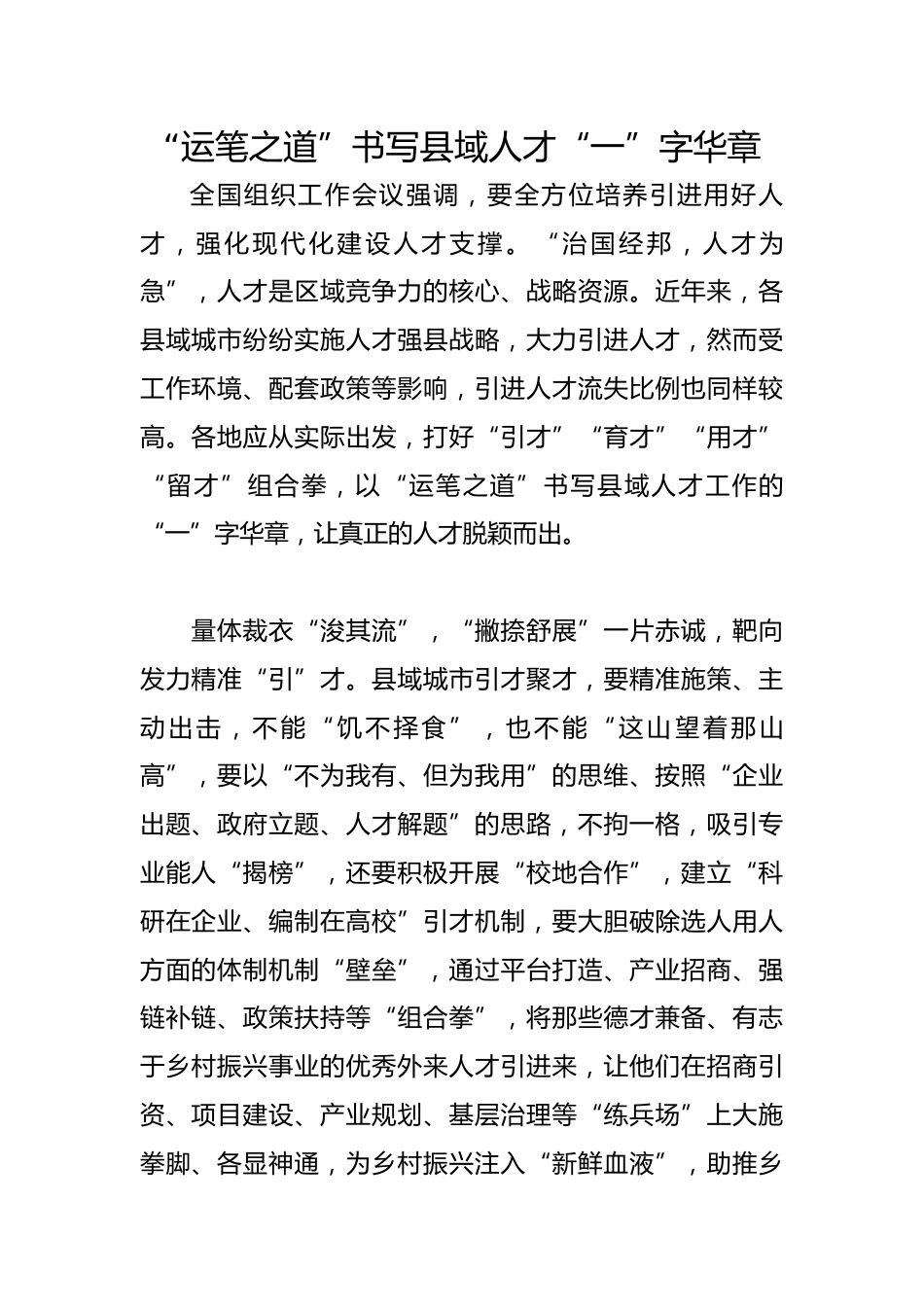 “运笔之道”书写县域人才“一”字华章

全国组织工作会议强调，要全方位培养引进用好人才，强化现代化建设人才支撑。“治国经邦，人才为急”，人才是区域竞争力的核心、战略资源。近年来，各县域城市纷纷实施人才强县战略，大力引进人才，然而受工作环境、配套政策等影响，引进人才流失比例也同样较高。各地应从实际出发，打好“引才”“育才”“用才”“留才”组合拳，以“运笔之道”书写县域人才工作的“一”字华章，让真正的人才脱颖而出。

量体裁衣“浚其流”，“撇捺舒展”一片赤诚，靶向发力精准“引”才。县域城市引才聚才，要精准施策、主动出击，不能“饥不择食”，也不能“这山望着那山高”，要以“不为我有、但为我用”的思维、按照“企业出题、政府立题、人才解题”的思路，不拘一格，吸引专业能人“揭榜”，还要积极开展“校地合作”，建立“科研在企业、编制在高校”引才机制，要大胆破除选人用人方面的体制机制“壁垒”，通过平台打造、产业招商、强链补链、政策扶持等“组合拳”，将那些德才兼备、有志于乡村振兴事业的优秀外来人才引进来，让他们在招商引资、项目建设、产业规划、基层治理等“练兵场”上大施拳脚、各显神通，为乡村振兴注入“新鲜血液”，助推乡